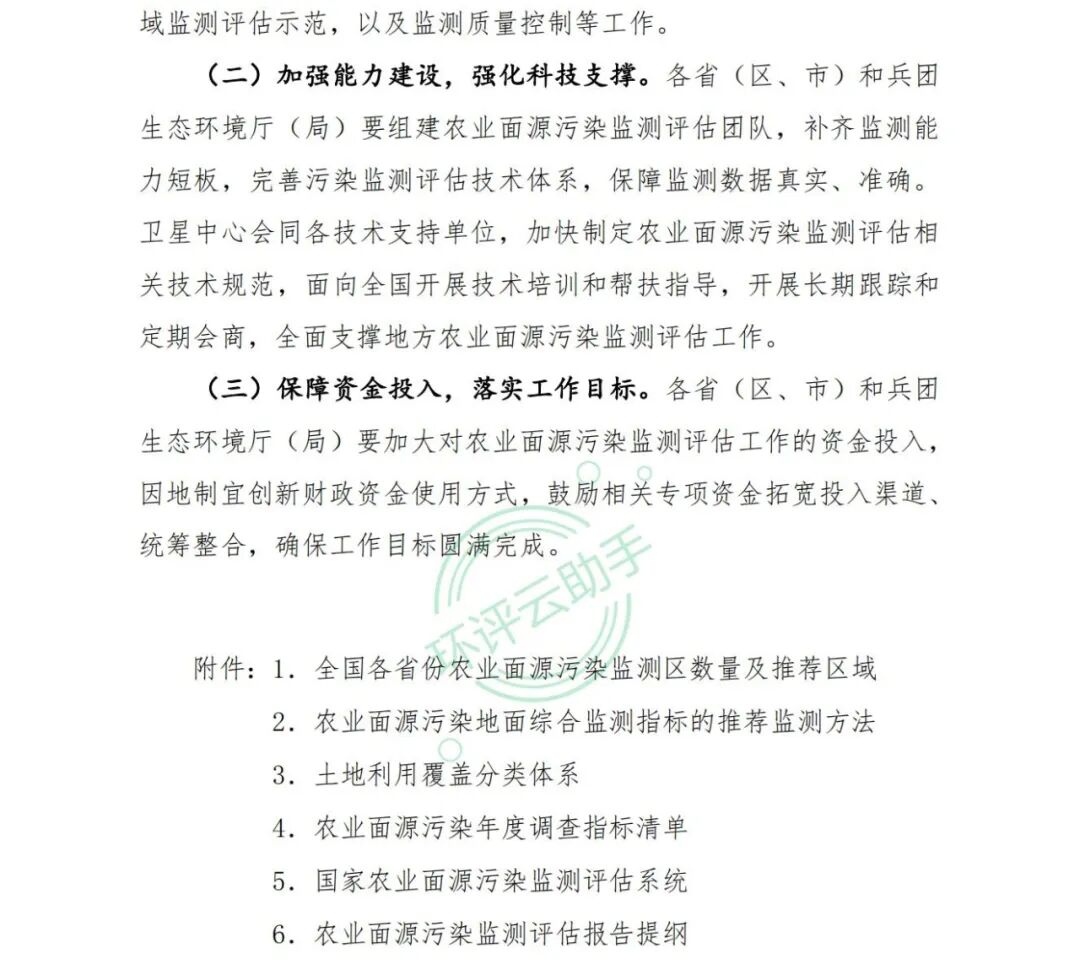 域监测评估示范，以及监测质量控制等工作。

（二）加强能力建设，强化科技支撑。各省（区、市）和兵团生态环境厅（局）要组建农业面源污染监测评估团队，补齐监测能力短板，完善污染监测评估技术体系，保障监测数据真实、准确。卫星中心会同各技术支持单位，加快制定农业面源污染监测评估相关技术规范，面向全国开展技术培训和帮扶指导，开展长期跟踪和定期会商，全面支撑地方农业面源污染监测评估工作。

（三）保障资金投入，落实工作目标。各省（区、市）和兵团生态环境厅（局）要加大对农业面源污染监测评估工作的资金投入，因地制宜创新财政资金使用方式，鼓励相关专项资金拓宽投入渠道、统筹整合，确保工作目标圆满完成。

环评云助手

附件：1．全国各省份农业面源污染监测区数量及推荐区域
2．农业面源污染地面综合监测指标的推荐监测方法
3．土地利用覆盖分类体系
4．农业面源污染年度调查指标清单
5．国家农业面源污染监测评估系统
6．农业面源污染监测评估报告提纲